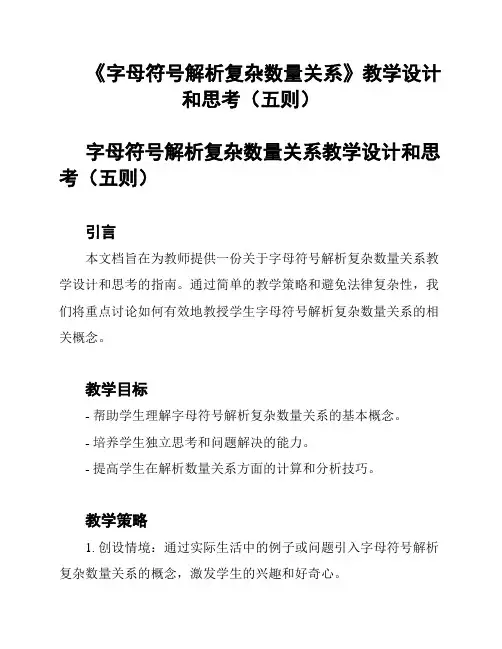 《字母符号解析复杂数量关系》教学设计和思考（五则）

字母符号解析复杂数量关系教学设计和思考（五则）

引言

本文档旨在为教师提供一份关于字母符号解析复杂数量关系教学设计和思考的指南。通过简单的教学策略和避免法律复杂性，我们将重点讨论如何有效地教授学生字母符号解析复杂数量关系的相关概念。

教学目标

- 帮助学生理解字母符号解析复杂数量关系的基本概念。
- 培养学生独立思考和问题解决的能力。
- 提高学生在解析数量关系方面的计算和分析技巧。

教学策略

1. 创设情境：通过实际生活中的例子或问题引入字母符号解析复杂数量关系的概念，激发学生的兴趣和好奇心。